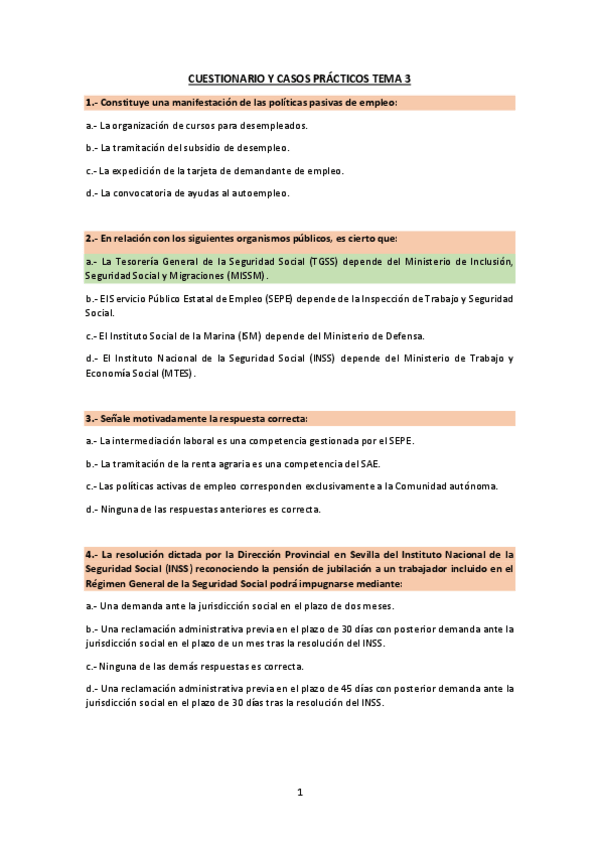 CUESTIONARIO Y CASOS PRÁCTICOS TEMA 3

1.- Constituye una manifestación de las políticas pasivas de empleo:

a.- La organización de cursos para desempleados.

b.- La tramitación del subsidio de desempleo.

c.- La expedición de la tarjeta de demandante de empleo.

d.- La convocatoria de ayudas al autoempleo.

2.- En relación con los siguientes organismos públicos, es cierto que:

a.- La Tesorería General de la Seguridad Social (TGSS) depende del Ministerio de Inclusión, Seguridad Social y Migraciones (MISSM).

b.- El Servicio Público Estatal de Empleo (SEPE) depende de la Inspección de Trabajo y Seguridad Social.

c.- El Instituto Social de la Marina (ISM) depende del Ministerio de Defensa.

d.- El Instituto Nacional de la Seguridad Social (INSS) depende del Ministerio de Trabajo y Economía Social (MTES).

3.- Señale motivadamente la respuesta correcta:

a.- La intermediación laboral es una competencia gestionada por el SEPE.

b.- La tramitación de la renta agraria es una competencia del SAE.

c.- Las políticas activas de empleo corresponden exclusivamente a la Comunidad autónoma.

d.- Ninguna de las respuestas anteriores es correcta.

4.- La resolución dictada por la Dirección Provincial en Sevilla del Instituto Nacional de la Seguridad Social (INSS) reconociendo la pensión de jubilación a un trabajador incluido en el Régimen General de la Seguridad Social podrá impugnarse mediante:

a.- Una demanda ante la jurisdicción social en el plazo de dos meses.

b.- Una reclamación administrativa previa en el plazo de 30 días con posterior demanda ante la jurisdicción social en el plazo de un mes tras la resolución del INSS.

c.- Ninguna de las demás respuestas es correcta.

d.- Una reclamación administrativa previa en el plazo de 45 días con posterior demanda ante la jurisdicción social en el plazo de 30 días tras la resolución del INSS.

1